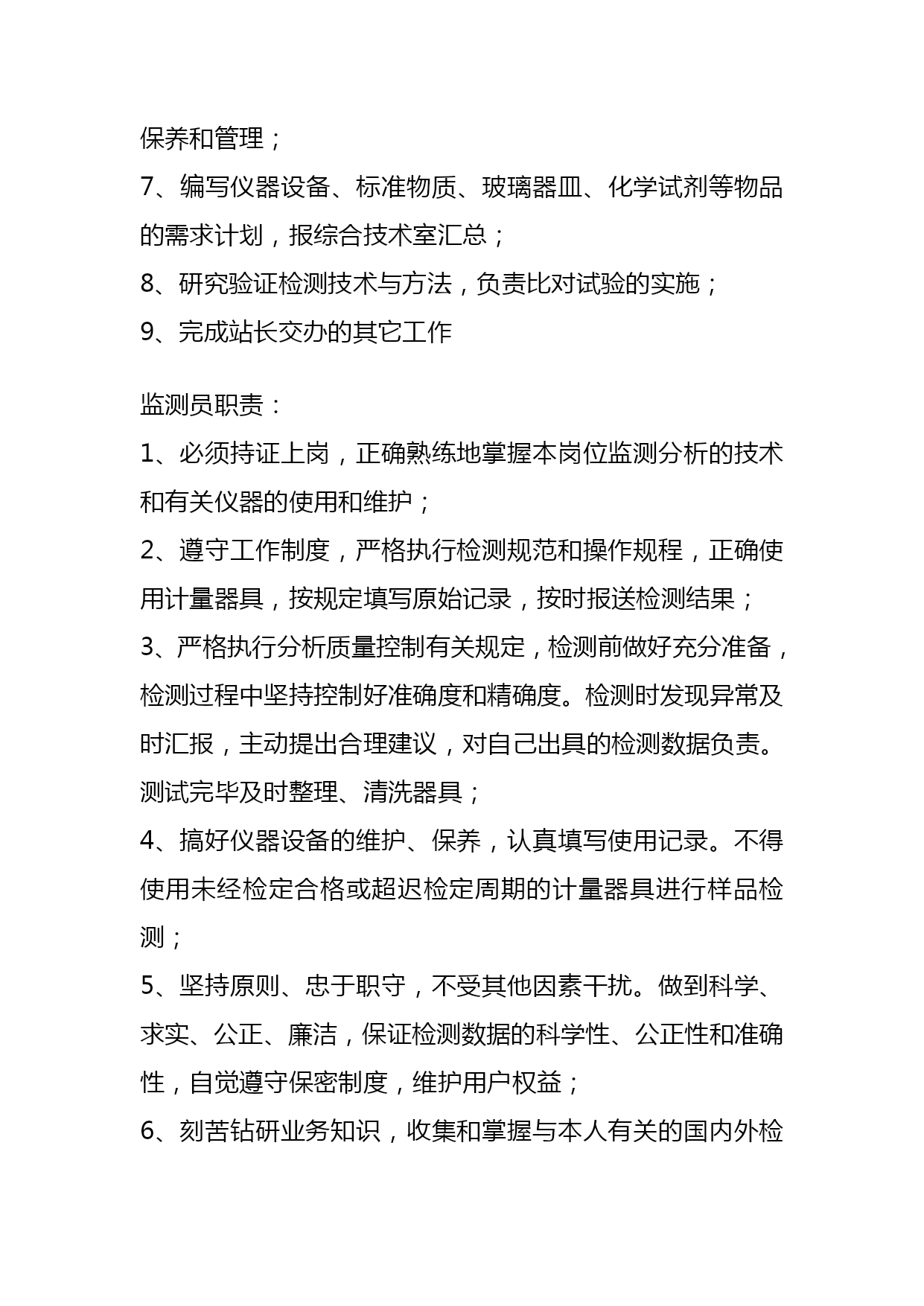 保养和管理；

7、编写仪器设备、标准物质、玻璃器皿、化学试剂等物品的需求计划，报综合技术室汇总；

8、研究验证检测技术与方法，负责比对试验的实施；

9、完成站长交办的其它工作

监测员职责：

1、必须持证上岗，正确熟练地掌握本岗位监测分析的技术和有关仪器的使用和维护；

2、遵守工作制度，严格执行检测规范和操作规程，正确使用计量器具，按规定填写原始记录，按时报送检测结果；

3、严格执行分析质量控制有关规定，检测前做好充分准备，检测过程中坚持控制好准确度和精确度。检测时发现异常及时汇报，主动提出合理建议，对自己出具的检测数据负责。测试完毕及时整理、清洗器具；

4、搞好仪器设备的维护、保养，认真填写使用记录。不得使用未经检定合格或超迟检定周期的计量器具进行样品检测；

5、坚持原则、忠于职守，不受其他因素干扰。做到科学、求实、公正、廉洁，保证检测数据的科学性、公正性和准确性，自觉遵守保密制度，维护用户权益；

6、刻苦钻研业务知识，收集和掌握与本人有关的国内外检